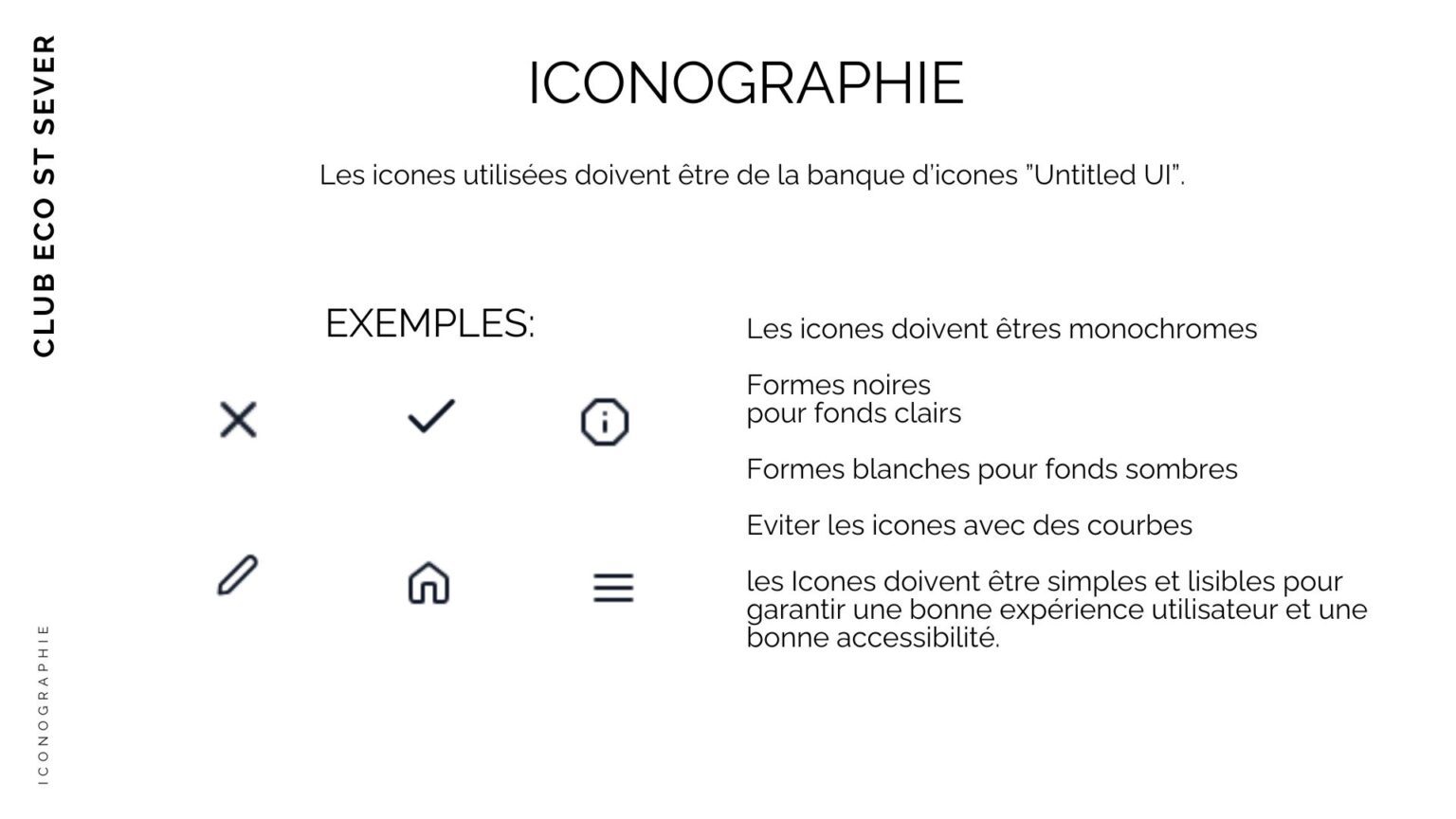 CLUB ECO ST SEVER

ICONOGRAPHIE

Les icones utilisées doivent être de la banque d'icones "Untitled UI".

EXEMPLES:

Les icones doivent êtres monochromes

Formes noires
pour fonds clairs

Formes blanches pour fonds sombres

Eviter les icones avec des courbes

les Icones doivent être simples et lisibles pour garantir une bonne expérience utilisateur et une bonne accessibilité.

ICONOGRAPHIE